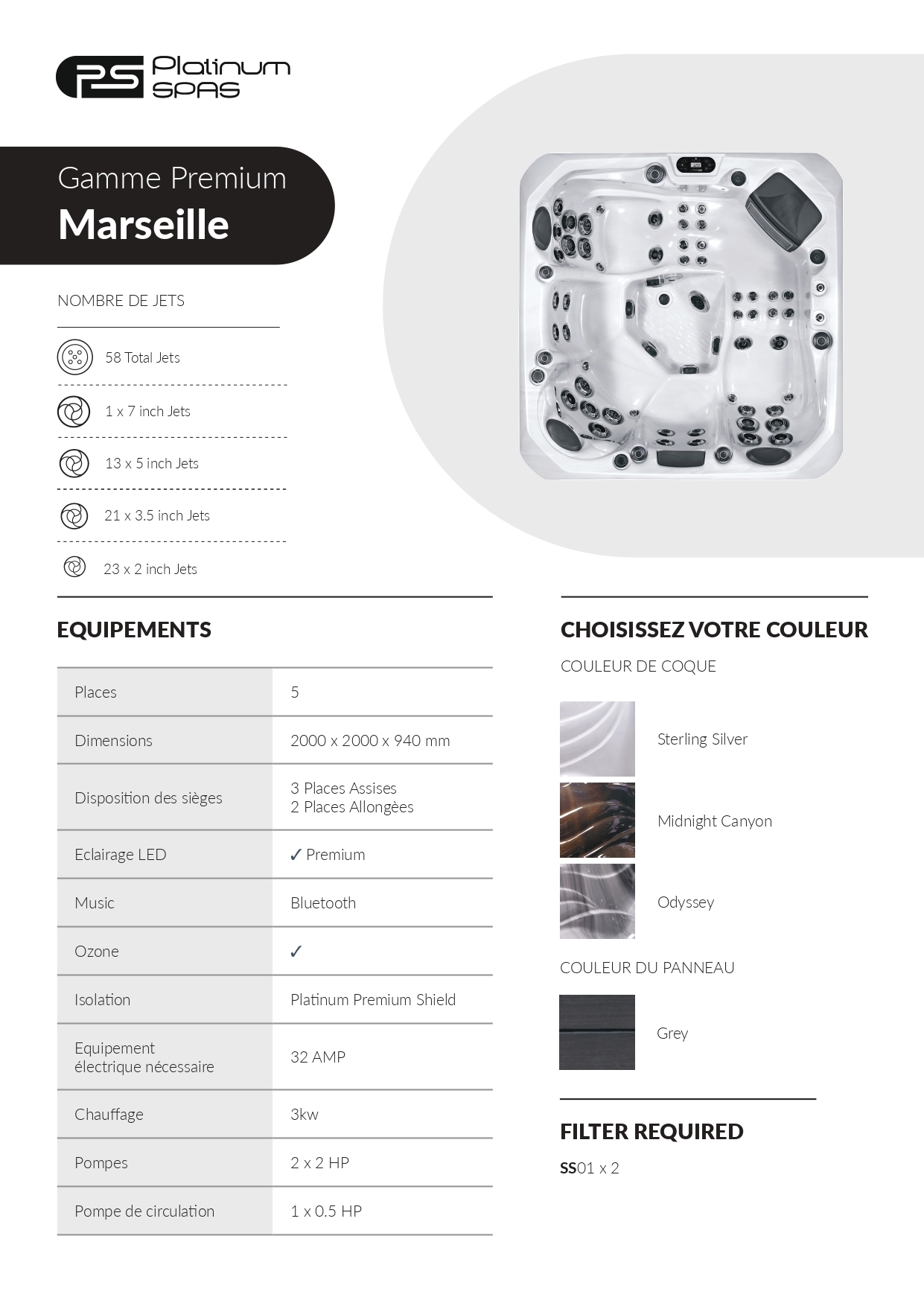 PS Platinum SPAS

Gamme Premium
Marseille

NOMBRE DE JETS

58 Total Jets

1 x 7 inch Jets

13 x 5 inch Jets

21 x 3.5 inch Jets

23 x 2 inch Jets

EQUIPEMENTS

| Places | 5 |
|---|---|
| Dimensions | 2000 x 2000 x 940 mm |
| Disposition des sièges | 3 Places Assises 2 Places Allongèes |
| Eclairage LED | ✓ Premium |
| Music | Bluetooth |
| Ozone | ✓ |
| Isolation | Platinum Premium Shield |
| Equipement électrique nécessaire | 32 AMP |
| Chauffage | 3kw |
| Pompes | 2 x 2 HP |
| Pompe de circulation | 1 x 0.5 HP |

CHOISISSEZ VOTRE COULEUR

COULEUR DE COQUE

Sterling Silver

Midnight Canyon

Odyssey

COULEUR DU PANNEAU

Grey

FILTER REQUIRED

SS01 x 2